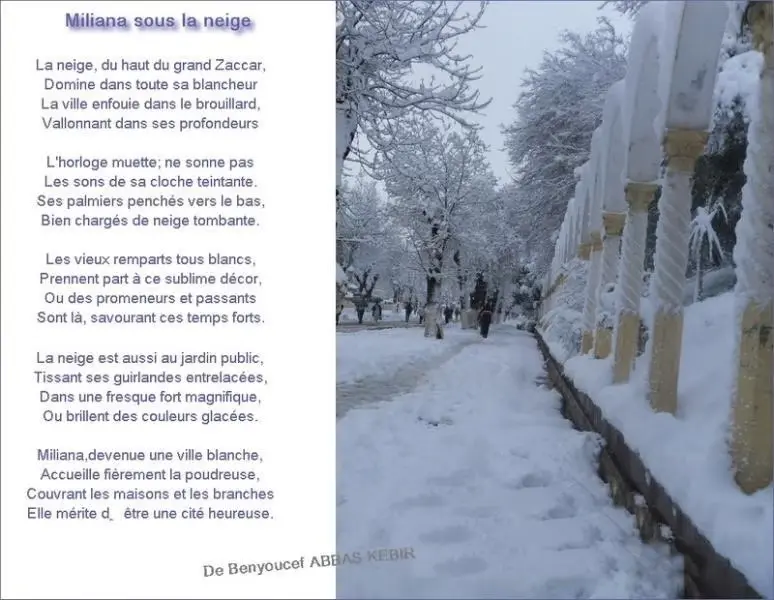 Miliana sous la neige

La neige, du haut du grand Zaccar,
Domine dans toute sa blancheur
La ville enfouie dans le brouillard,
Vallonnant dans ses profondeurs

L'horloge muette; ne sonne pas
Les sons de sa cloche teintante.
Ses palmiers penchés vers le bas,
Bien chargés de neige tombante.

Les vieux remparts tous blancs,
Prennent part à ce sublime décor,
Ou des promeneurs et passants
Sont là, savourant ces temps forts.

La neige est aussi au jardin public,
Tissant ses guirlandes entrelacées,
Dans une fresque fort magnifique,
Ou brillent des couleurs glacées.

Miliana,devenue une ville blanche,
Accueille fièrement la poudreuse,
Couvrant les maisons et les branches
Elle mérite d¸ être une cité heureuse.

De Benyoucef ABBAS KEBIR